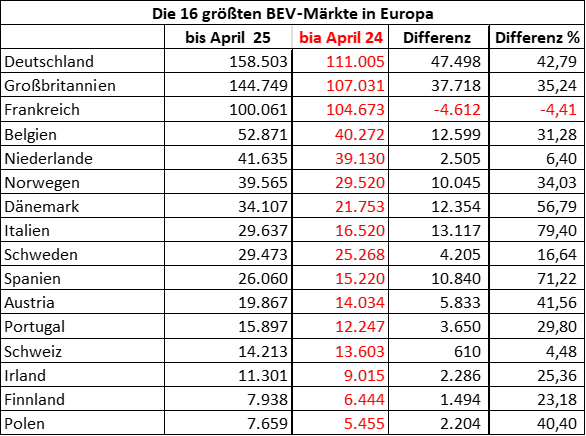 Die 16 größten BEV-Märkte in Europa

| | bis April 25 | bia April 24 | Differenz | Differenz % |
|---|---|---|---|---|
| Deutschland | 158.503 | 111.005 | 47.498 | 42,79 |
| Großbritannien | 144.749 | 107.031 | 37.718 | 35,24 |
| Frankreich | 100.061 | 104.673 | -4.612 | -4,41 |
| Belgien | 52.871 | 40.272 | 12.599 | 31,28 |
| Niederlande | 41.635 | 39.130 | 2.505 | 6,40 |
| Norwegen | 39.565 | 29.520 | 10.045 | 34,03 |
| Dänemark | 34.107 | 21.753 | 12.354 | 56,79 |
| Italien | 29.637 | 16.520 | 13.117 | 79,40 |
| Schweden | 29.473 | 25.268 | 4.205 | 16,64 |
| Spanien | 26.060 | 15.220 | 10.840 | 71,22 |
| Austria | 19.867 | 14.034 | 5.833 | 41,56 |
| Portugal | 15.897 | 12.247 | 3.650 | 29,80 |
| Schweiz | 14.213 | 13.603 | 610 | 4,48 |
| Irland | 11.301 | 9.015 | 2.286 | 25,36 |
| Finnland | 7.938 | 6.444 | 1.494 | 23,18 |
| Polen | 7.659 | 5.455 | 2.204 | 40,40 |